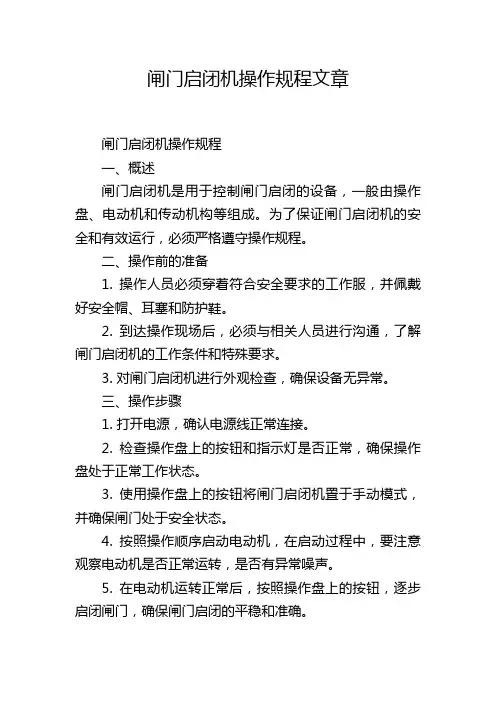 闸门启闭机操作规程文章

闸门启闭机操作规程

一、概述

闸门启闭机是用于控制闸门启闭的设备，一般由操作盘、电动机和传动机构等组成。为了保证闸门启闭机的安全和有效运行，必须严格遵守操作规程。

二、操作前的准备

1. 操作人员必须穿着符合安全要求的工作服，并佩戴好安全帽、耳塞和防护鞋。

2. 到达操作现场后，必须与相关人员进行沟通，了解闸门启闭机的工作条件和特殊要求。

3. 对闸门启闭机进行外观检查，确保设备无异常。

三、操作步骤

1. 打开电源，确认电源线正常连接。

2. 检查操作盘上的按钮和指示灯是否正常，确保操作盘处于正常工作状态。

3. 使用操作盘上的按钮将闸门启闭机置于手动模式，并确保闸门处于安全状态。

4. 按照操作顺序启动电动机，在启动过程中，要注意观察电动机是否正常运转，是否有异常噪声。

5. 在电动机运转正常后，按照操作盘上的按钮，逐步启闭闸门，确保闸门启闭的平稳和准确。